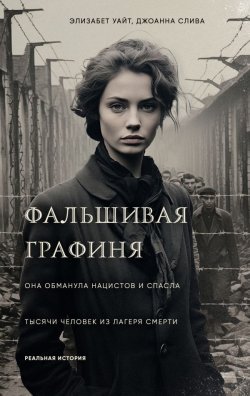 ЭЛИЗАБЕТ УАЙТ, ДЖОАННА СЛИВА

ФАЛЬШИВАЯ ГРАФИНЯ

ОНА ОБМАНУЛА НАЦИСТОВ И СПАСЛА

ТЫСЯЧИ ЧЕЛОВЕК ИЗ ЛАГЕРЯ СМЕРТИ

РЕАЛЬНАЯ ИСТОРИЯ